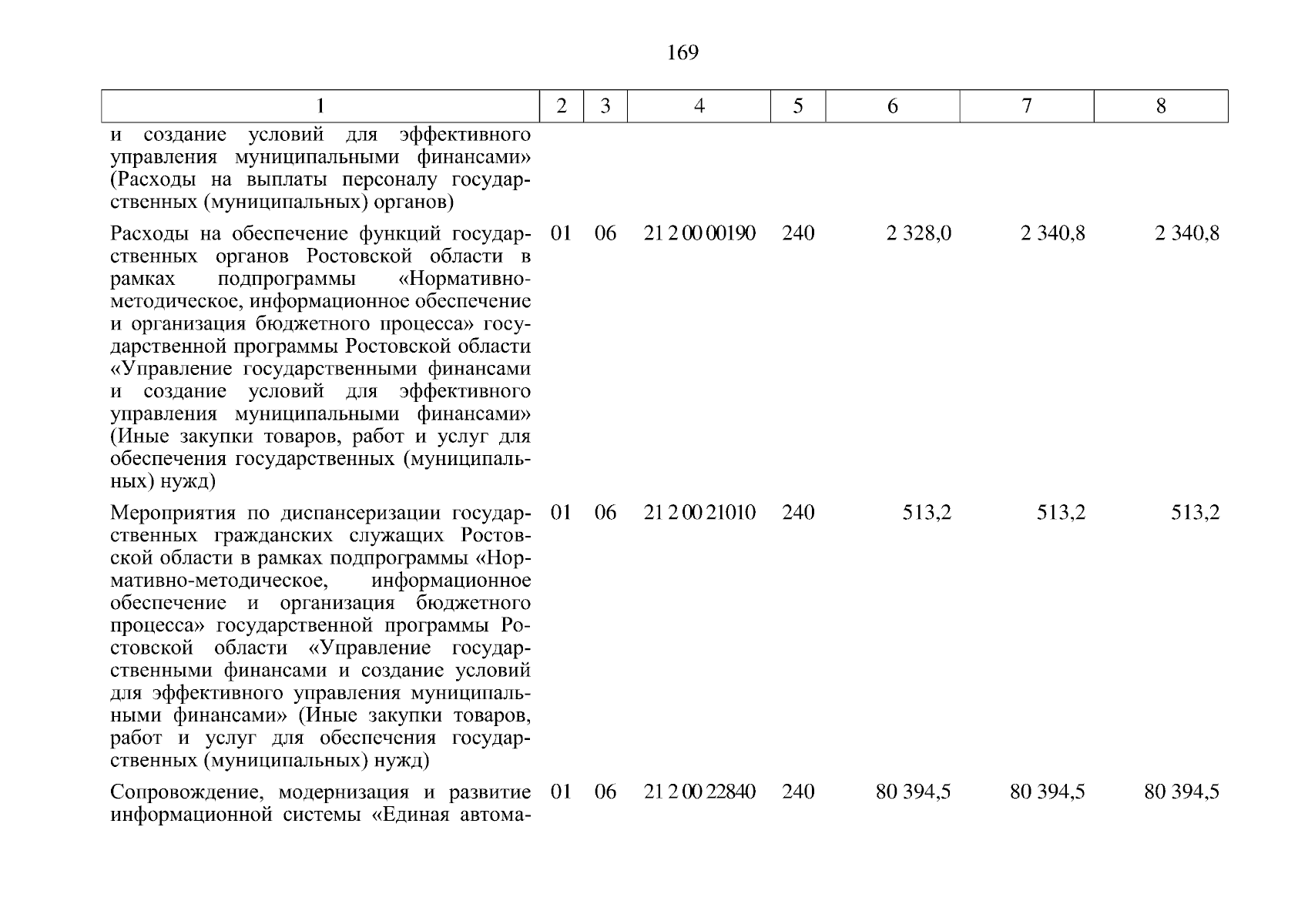 169

| 1 | 2 | 3 | 4 | 5 | 6 | 7 | 8 |
|---|---|---|---|---|---|---|---|
| и создание условий для эффективного управления муниципальными финансами» (Расходы на выплаты персоналу государственных (муниципальных) органов) | | | | | | | |
| Расходы на обеспечение функций государственных органов Ростовской области в рамках подпрограммы «Нормативно-методическое, информационное обеспечение и организация бюджетного процесса» государственной программы Ростовской области «Управление государственными финансами и создание условий для эффективного управления муниципальными финансами» (Иные закупки товаров, работ и услуг для обеспечения государственных (муниципальных) нужд) | 01 | 06 | 21 2 00 00190 | 240 | 2 328,0 | 2 340,8 | 2 340,8 |
| Мероприятия по диспансеризации государственных гражданских служащих Ростовской области в рамках подпрограммы «Нормативно-методическое, информационное обеспечение и организация бюджетного процесса» государственной программы Ростовской области «Управление государственными финансами и создание условий для эффективного управления муниципальными финансами» (Иные закупки товаров, работ и услуг для обеспечения государственных (муниципальных) нужд) | 01 | 06 | 21 2 00 21010 | 240 | 513,2 | 513,2 | 513,2 |
| Сопровождение, модернизация и развитие информационной системы «Единая автома- | 01 | 06 | 21 2 00 22840 | 240 | 80 394,5 | 80 394,5 | 80 394,5 |